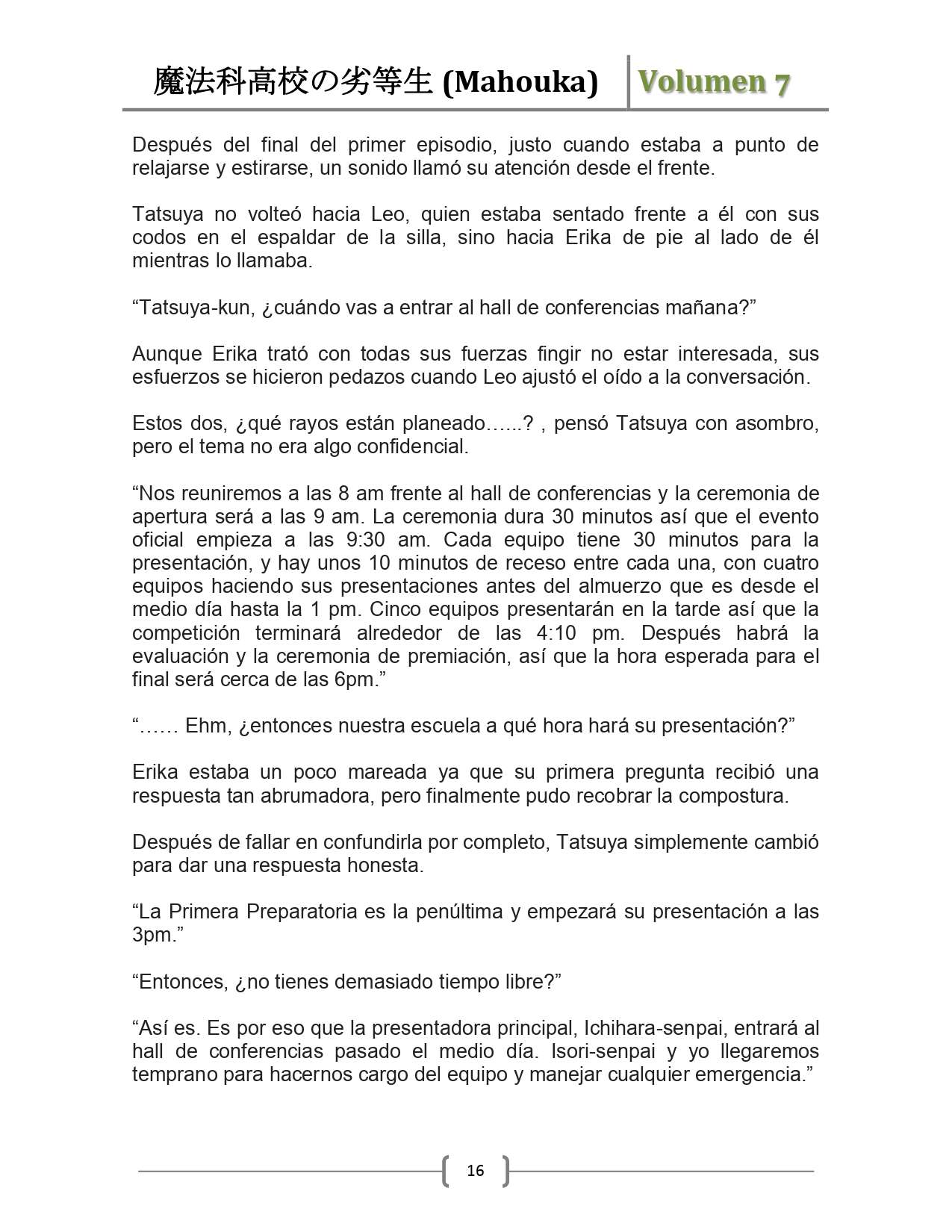 魔法科高校の劣等生 (Mahouka) Volumen 7

Después del final del primer episodio, justo cuando estaba a punto de relajarse y estirarse, un sonido llamó su atención desde el frente.

Tatsuya no volteó hacia Leo, quien estaba sentado frente a él con sus codos en el espaldar de la silla, sino hacia Erika de pie al lado de él mientras lo llamaba.

“Tatsuya-kun, ¿cuándo vas a entrar al hall de conferencias mañana?”

Aunque Erika trató con todas sus fuerzas fingir no estar interesada, sus esfuerzos se hicieron pedazos cuando Leo ajustó el oído a la conversación.

Estos dos, ¿qué rayos están planeado…...? , pensó Tatsuya con asombro, pero el tema no era algo confidencial.

“Nos reuniremos a las 8 am frente al hall de conferencias y la ceremonia de apertura será a las 9 am. La ceremonia dura 30 minutos así que el evento oficial empieza a las 9:30 am. Cada equipo tiene 30 minutos para la presentación, y hay unos 10 minutos de receso entre cada una, con cuatro equipos haciendo sus presentaciones antes del almuerzo que es desde el medio día hasta la 1 pm. Cinco equipos presentarán en la tarde así que la competición terminará alrededor de las 4:10 pm. Después habrá la evaluación y la ceremonia de premiación, así que la hora esperada para el final será cerca de las 6pm.”

“…… Ehm, ¿entonces nuestra escuela a qué hora hará su presentación?”

Erika estaba un poco mareada ya que su primera pregunta recibió una respuesta tan abrumadora, pero finalmente pudo recobrar la compostura.

Después de fallar en confundirla por completo, Tatsuya simplemente cambió para dar una respuesta honesta.

“La Primera Preparatoria es la penúltima y empezará su presentación a las 3pm.”

“Entonces, ¿no tienes demasiado tiempo libre?”

“Así es. Es por eso que la presentadora principal, Ichihara-senpai, entrará al hall de conferencias pasado el medio día. Isori-senpai y yo llegaremos temprano para hacernos cargo del equipo y manejar cualquier emergencia.”

16